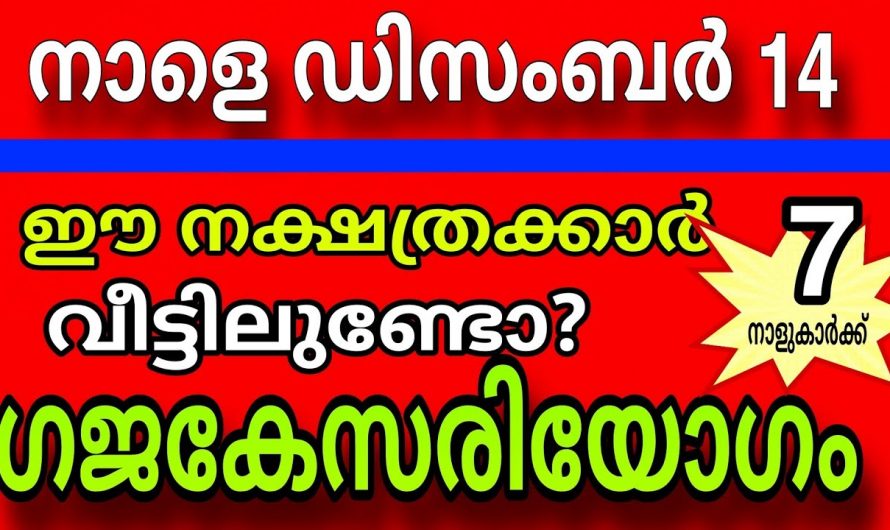 നാളെ ഡിസംബർ 14

ഈ നക്ഷത്രക്കാർ വീട്ടിലുണ്ടോ?

7 നാളുകാർക്ക്

ഗജകേസരിയോഗം